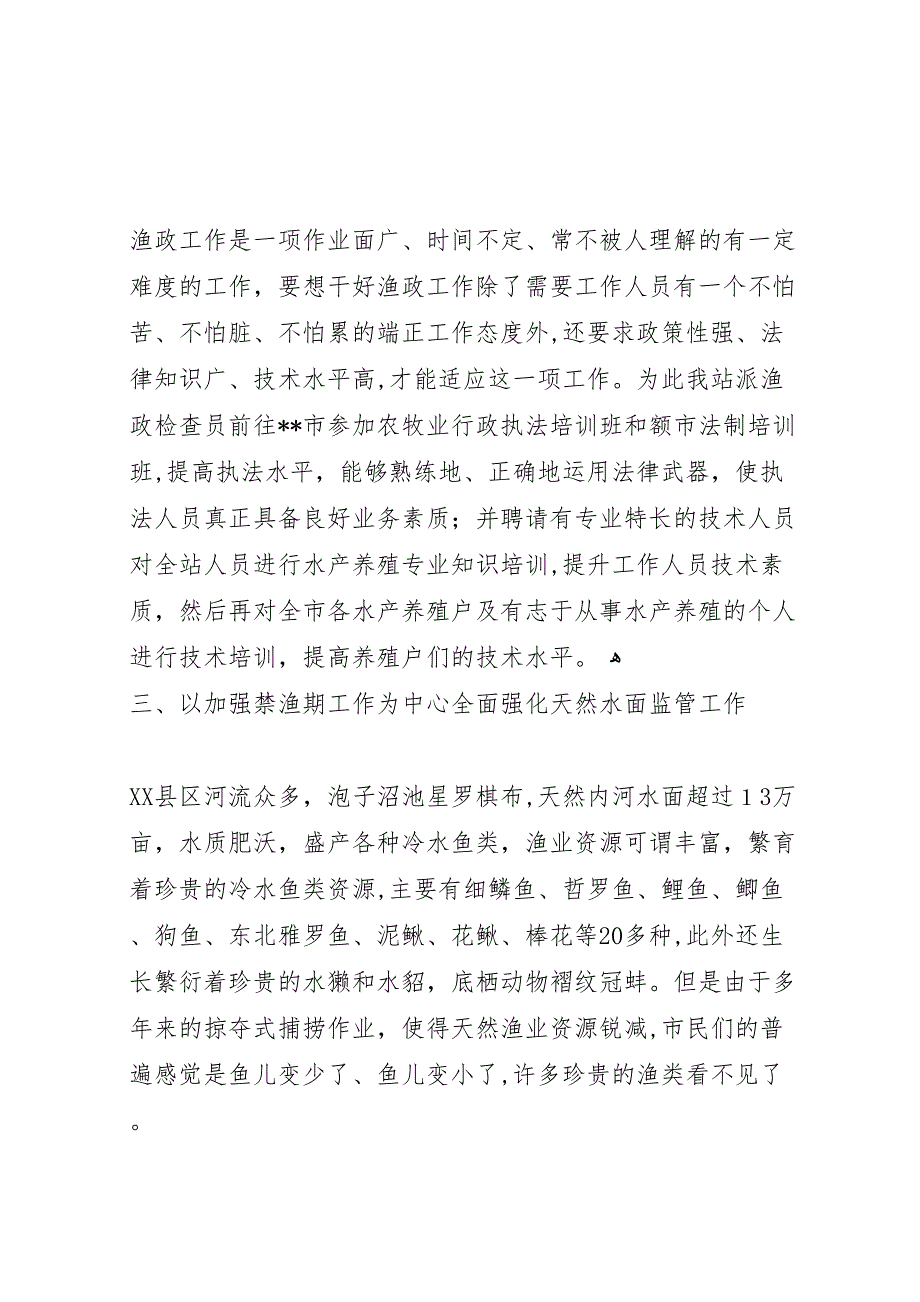 渔政工作是一项作业面广、时间不定、常不被人理解的有一定难度的工作，要想干好渔政工作除了需要工作人员有一个不怕苦、不怕脏、不怕累的端正工作态度外,还要求政策性强、法律知识广、技术水平高,才能适应这一项工作。为此我站派渔政检查员前往**市参加农牧业行政执法培训班和额市法制培训班,提高执法水平，能够熟练地、正确地运用法律武器，使执法人员真正具备良好业务素质；并聘请有专业特长的技术人员对全站人员进行水产养殖专业知识培训,提升工作人员技术素质，然后再对全市各水产养殖户及有志于从事水产养殖的个人进行技术培训，提高养殖户们的技术水平。

三、以加强禁渔期工作为中心全面强化天然水面监管工作

XX县区河流众多，泡子沼池星罗棋布,天然内河水面超过１3万亩，水质肥沃，盛产各种冷水鱼类，渔业资源可谓丰富，繁育着珍贵的冷水鱼类资源,主要有细鳞鱼、哲罗鱼、鲤鱼、鲫鱼、狗鱼、东北雅罗鱼、泥鳅、花鳅、棒花等20多种,此外还生长繁衍着珍贵的水獭和水貂，底栖动物褶纹冠蚌。但是由于多年来的掠夺式捕捞作业，使得天然渔业资源锐减,市民们的普遍感觉是鱼儿变少了、鱼儿变小了,许多珍贵的渔类看不见了。